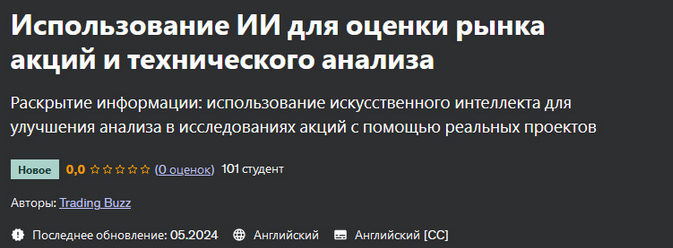 Использование ИИ для оценки рынка акций и технического анализа

Раскрытие информации: использование искусственного интеллекта для улучшения анализа в исследованиях акций с помощью реальных проектов

Новое 0,0 (0 оценок) 101 студент

Авторы: Trading Buzz

Последнее обновление: 05.2024 Английский Английский [CC]